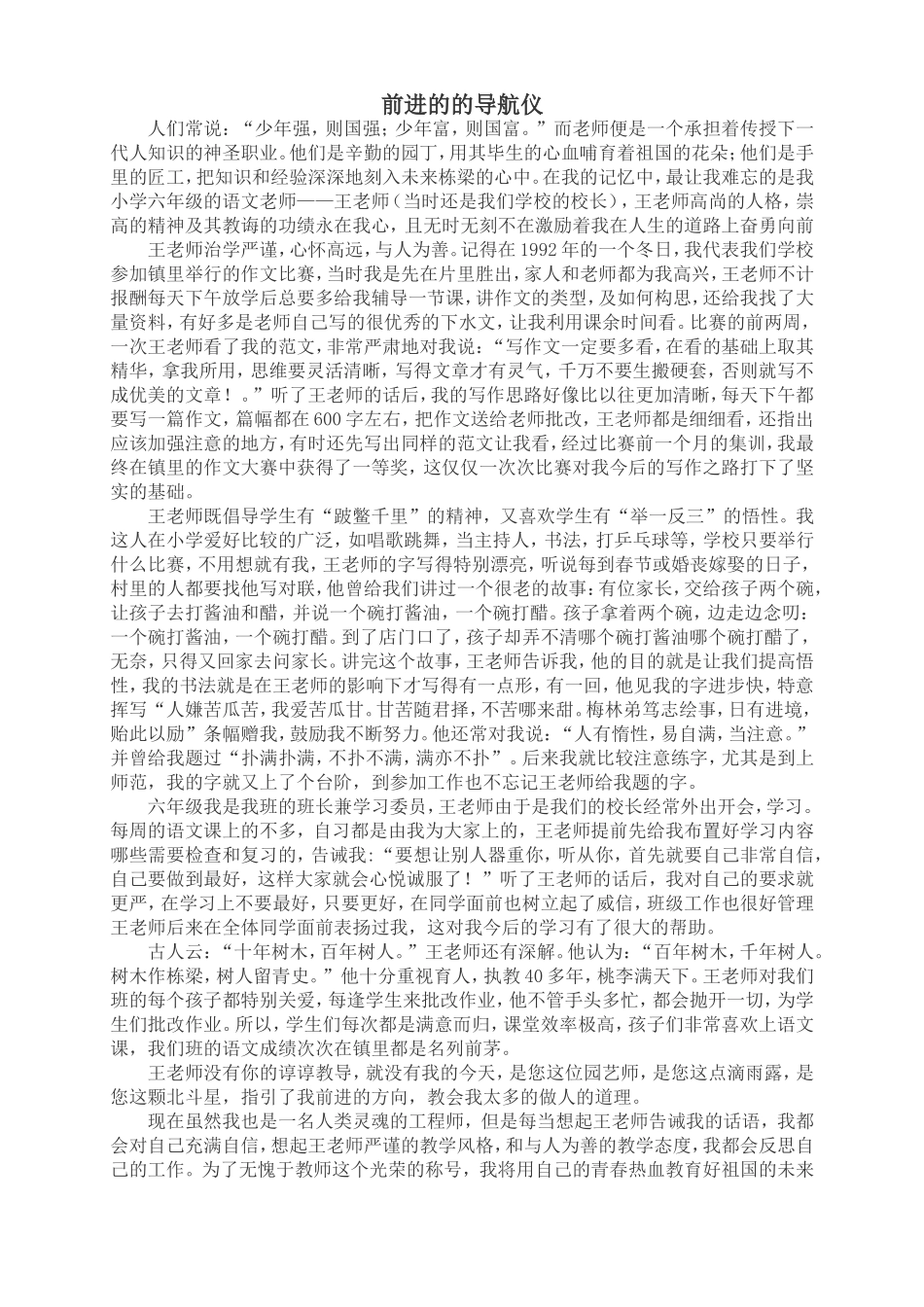 前进的的导航仪

人们常说：“少年强，则国强；少年富，则国富。”而老师便是一个承担着传授下一代人知识的神圣职业。他们是辛勤的园丁，用其毕生的心血哺育着祖国的花朵；他们是手里的匠工，把知识和经验深深地刻入未来栋梁的心中。在我的记忆中，最让我难忘的是我小学六年级的语文老师——王老师（当时还是我们学校的校长），王老师高尚的人格，崇高的精神及其教诲的功绩永在我心，且无时无刻不在激励着我在人生的道路上奋勇向前

王老师治学严谨，心怀高远，与人为善。记得在1992年的一个冬日，我代表我们学校参加镇里举行的作文比赛，当时我是先在片里胜出，家人和老师都为我高兴，王老师不计报酬每天下午放学后总要多给我辅导一节课，讲作文的类型，及如何构思，还给我找了大量资料，有好多是老师自己写的很优秀的下水文，让我利用课余时间看。比赛的前两周，一次王老师看了我的范文，非常严肃地对我说：“写作文一定要多看，在看的基础上取其精华，拿我所用，思维要灵活清晰，写得文章才有灵气，千万不要生搬硬套，否则就写不成优美的文章！。”听了王老师的话后，我的写作思路好像比以往更加清晰，每天下午都要写一篇作文，篇幅都在600字左右，把作文送给老师批改，王老师都是细细看，还指出应该加强注意的地方，有时还先写出同样的范文让我看，经过比赛前一个月的集训，我最终在镇里的作文大赛中获得了一等奖，这仅仅一次次比赛对我今后的写作之路打下了坚实的基础。

王老师既倡导学生有“跛鳖千里”的精神，又喜欢学生有“举一反三”的悟性。我这人在小学爱好比较的广泛，如唱歌跳舞，当主持人，书法，打乒乓球等，学校只要举行什么比赛，不用想就有我，王老师的字写得特别漂亮，听说每到春节或婚丧嫁娶的日子，村里的人都要找他写对联，他曾给我们讲过一个很老的故事：有位家长，交给孩子两个碗，让孩子去打酱油和醋，并说一个碗打酱油，一个碗打醋。孩子拿着两个碗，边走边念叨：一个碗打酱油，一个碗打醋。到了店门口了，孩子却弄不清哪个碗打酱油哪个碗打醋了，无奈，只得又回家去问家长。讲完这个故事，王老师告诉我，他的目的就是让我们提高悟性，我的书法就是在王老师的影响下才写得有一点形，有一回，他见我的字进步快，特意挥写“人嫌苦瓜苦，我爱苦瓜甘。甘苦随君择，不苦哪来甜。梅林弟笃志绘事，日有进境，贻此以励”条幅赠我，鼓励我不断努力。他还常对我说：“人有惰性，易自满，当注意。”并曾给我题过“扑满扑满，不扑不满，满亦不扑”。后来我就比较注意练字，尤其是到上师范，我的字就又上了个台阶，到参加工作也不忘记王老师给我题的字。

六年级我是我班的班长兼学习委员，王老师由于是我们的校长经常外出开会，学习。每周的语文课上的不多，自习都是由我为大家上的，王老师提前先给我布置好学习内容哪些需要检查和复习的，告诫我：“要想让别人器重你，听从你，首先就要自己非常自信，自己要做到最好，这样大家就会心悦诚服了！”听了王老师的话后，我对自己的要求就更严，在学习上不要最好，只要更好，在同学面前也树立起了威信，班级工作也很好管理王老师后来在全体同学面前表扬过我，这对我今后的学习有了很大的帮助。

古人云：“十年树木，百年树人。”王老师还有深解。他认为：“百年树木，千年树人。树木作栋梁，树人留青史。”他十分重视育人，执教40多年，桃李满天下。王老师对我们班的每个孩子都特别关爱，每逢学生来批改作业，他不管手头多忙，都会抛开一切，为学生们批改作业。所以，学生们每次都是满意而归，课堂效率极高，孩子们非常喜欢上语文课，我们班的语文成绩次次在镇里都是名列前茅。

王老师没有你的谆谆教导，就没有我的今天，是您这位园艺师，是您这点滴雨露，是您这颗北斗星，指引了我前进的方向，教会我太多的做人的道理。

现在虽然我也是一名人类灵魂的工程师，但是每当想起王老师告诫我的话语，我都会对自己充满自信，想起王老师严谨的教学风格，和与人为善的教学态度，我都会反思自己的工作。为了无愧于教师这个光荣的称号，我将用自己的青春热血教育好祖国的未来